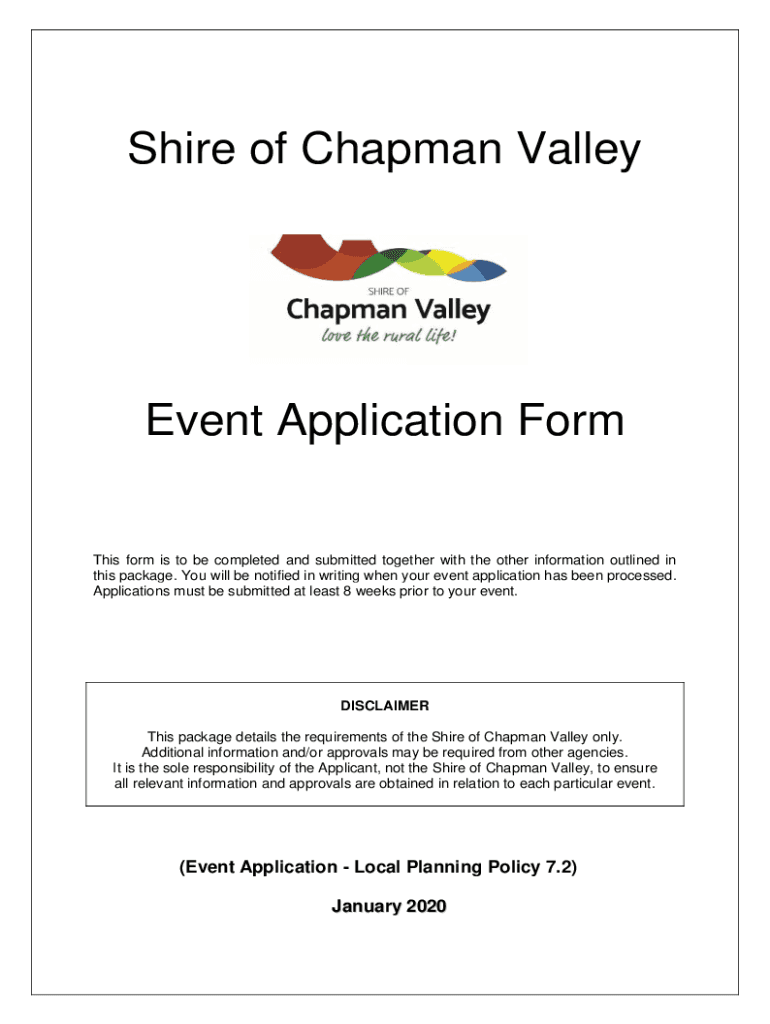 Shire of Chapman Valley

SHIRE OF
Chapman Valley
love the rural life!

Event Application Form

This form is to be completed and submitted together with the other information outlined in this package. You will be notified in writing when your event application has been processed. Applications must be submitted at least 8 weeks prior to your event.

DISCLAIMER

This package details the requirements of the Shire of Chapman Valley only. Additional information and/or approvals may be required from other agencies. It is the sole responsibility of the Applicant, not the Shire of Chapman Valley, to ensure all relevant information and approvals are obtained in relation to each particular event.

(Event Application - Local Planning Policy 7.2)

January 2020